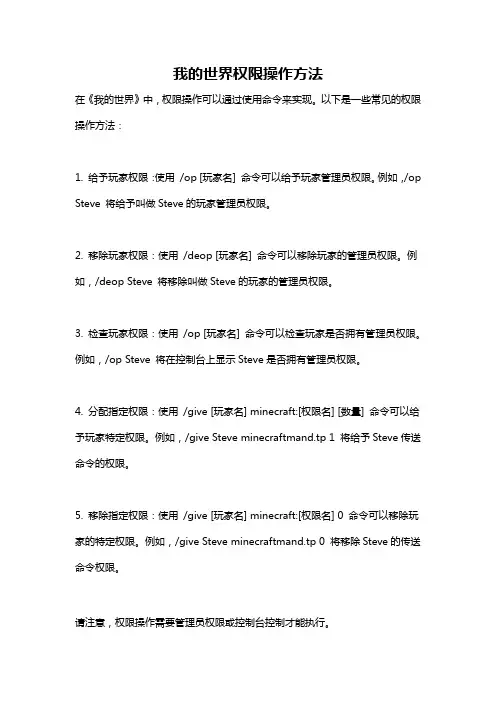 我的世界权限操作方法

在《我的世界》中，权限操作可以通过使用命令来实现。以下是一些常见的权限操作方法：

1. 给予玩家权限：使用 /op [玩家名] 命令可以给予玩家管理员权限。例如，/op Steve 将给予叫做 Steve 的玩家管理员权限。

2. 移除玩家权限：使用 /deop [玩家名] 命令可以移除玩家的管理员权限。例如，/deop Steve 将移除叫做 Steve 的玩家的管理员权限。

3. 检查玩家权限：使用 /op [玩家名] 命令可以检查玩家是否拥有管理员权限。例如，/op Steve 将在控制台上显示 Steve 是否拥有管理员权限。

4. 分配指定权限：使用 /give [玩家名] minecraft:[权限名] [数量] 命令可以给予玩家特定权限。例如，/give Steve minecraftmand.tp 1 将给予 Steve 传送命令的权限。

5. 移除指定权限：使用 /give [玩家名] minecraft:[权限名] 0 命令可以移除玩家的特定权限。例如，/give Steve minecraftmand.tp 0 将移除 Steve 的传送命令权限。

请注意，权限操作需要管理员权限或控制台控制才能执行。